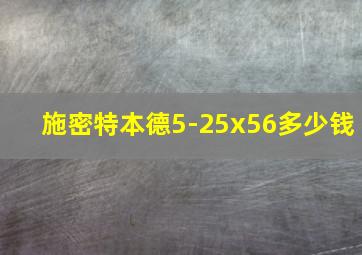 施密特本德5-25x56多少钱